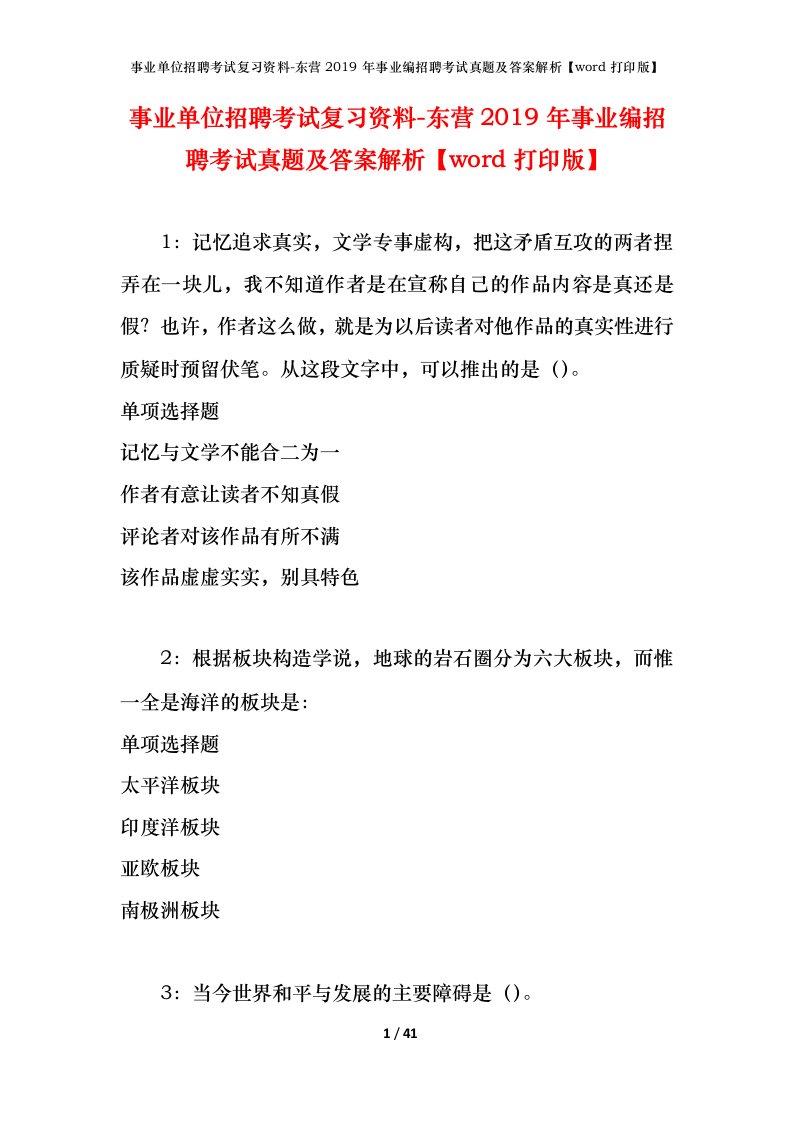 事业单位招聘考试复习资料-东营 2019 年事业编招聘考试真题及答案解析【word 打印版】

事业单位招聘考试复习资料-东营 2019 年事业编招聘考试真题及答案解析【word 打印版】

1：记忆追求真实，文学专事虚构，把这矛盾互攻的两者捏弄在一块儿，我不知道作者是在宣称自己的作品内容是真还是假？也许，作者这么做，就是为以后读者对他作品的真实性进行质疑时预留伏笔。从这段文字中，可以推出的是（）。

单项选择题

记忆与文学不能合二为一

作者有意让读者不知真假

评论者对该作品有所不满

该作品虚虚实实，别具特色

2：根据板块构造学说，地球的岩石圈分为六大板块，而惟一全是海洋的板块是:

单项选择题

太平洋板块

印度洋板块

亚欧板块

南极洲板块

3：当今世界和平与发展的主要障碍是（）。

1 / 41